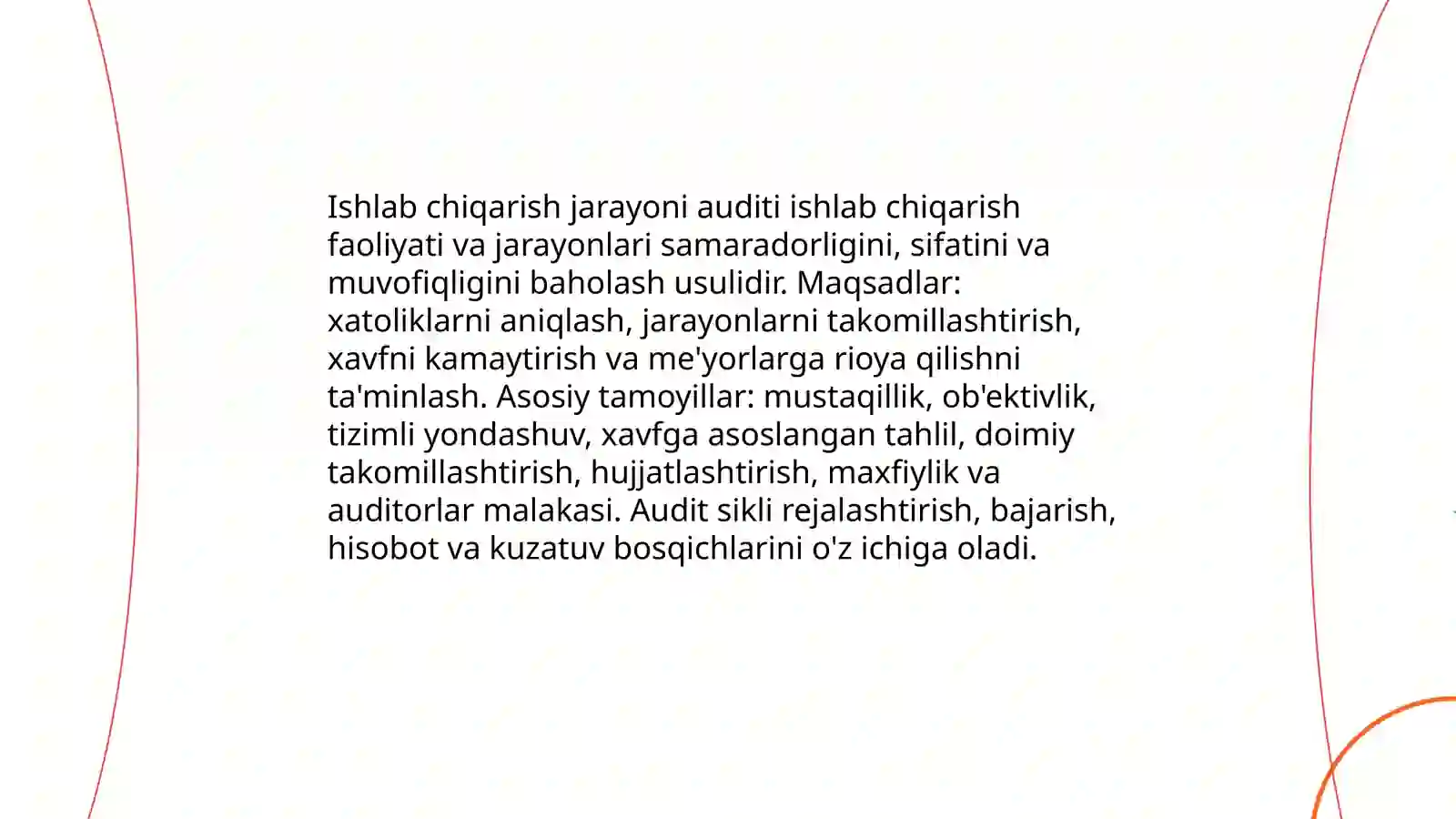 Ishlab chiqarish jarayoni auditi ishlab chiqarish faoliyati va jarayonlari samaradorligini, sifatini va muvofiqligini baholash usulidir. Maqsadlar: xatoliklarni aniqlash, jarayonlarni takomillashtirish, xavfni kamaytirish va me'yorlarga rioya qilishni ta'minlash. Asosiy tamoyillar: mustaqillik, ob'ektivlik, tizimli yondashuv, xavfga asoslangan tahlil, doimiy takomillashtirish, hujjatlashtirish, maxfiylik va auditorlar malakasi. Audit sikli rejalashtirish, bajarish, hisobot va kuzatuv bosqichlarini o'z ichiga oladi.